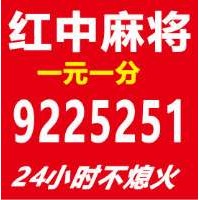 红中麻将
一元一分
9225251
24小时不熄火